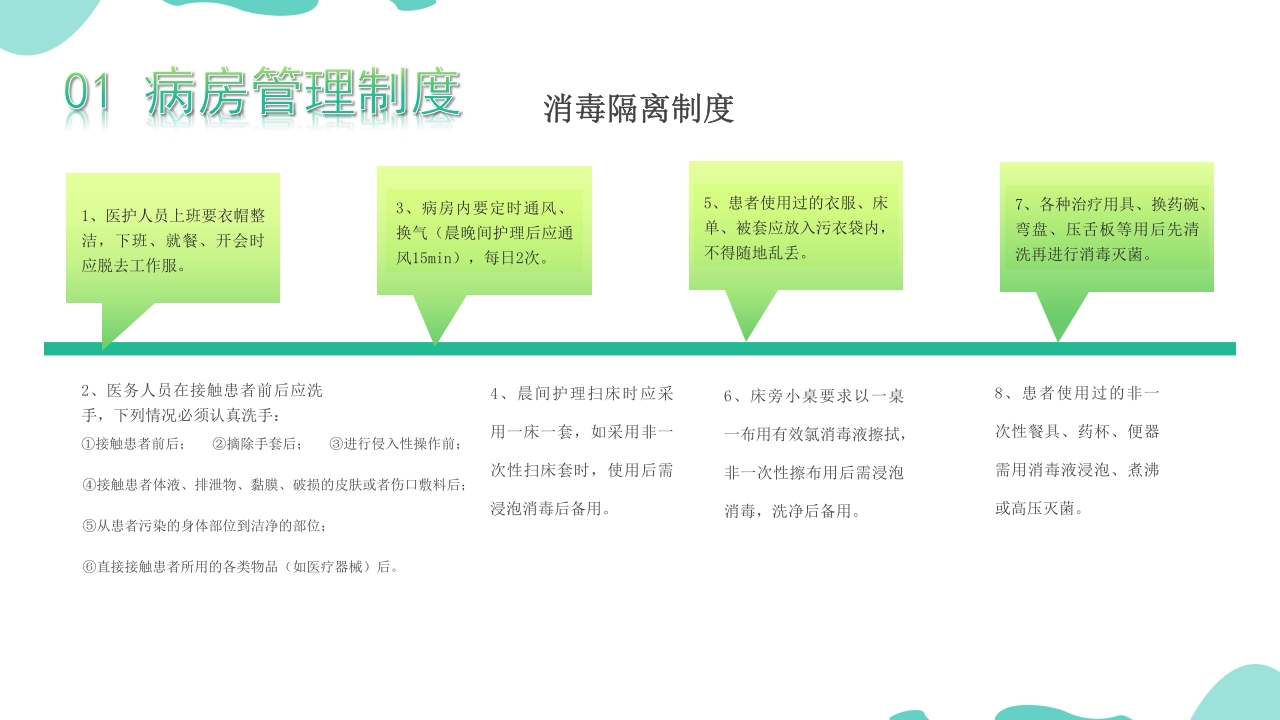 01 病房管理制度

消毒隔离制度

1、医护人员上班要衣帽整洁，下班、就餐、开会时应脱去工作服。

3、病房内要定时通风、换气（晨晚间护理后应通风15min），每日2次。

5、患者使用过的衣服、床单、被套应放入污衣袋内，不得随地乱丢。

7、各种治疗用具、换药碗、弯盘、压舌板等用后先清洗再进行消毒灭菌。

2、医务人员在接触患者前后应洗手，下列情况必须认真洗手：
①接触患者前后； ②摘除手套后； ③进行侵入性操作前；
④接触患者体液、排泄物、黏膜、破损的皮肤或者伤口敷料后；
⑤从患者污染的身体部位到洁净的部位；
⑥直接接触患者所用的各类物品（如医疗器械）后。

4、晨间护理扫床时应采用一床一套，如采用非一次性扫床套时，使用后需浸泡消毒后备用。

6、床旁小桌要求以一桌一布用有效氯消毒液擦拭，非一次性擦布用后需浸泡消毒，洗净后备用。

8、患者使用过的非一次性餐具、药杯、便器需用消毒液浸泡、煮沸或高压灭菌。